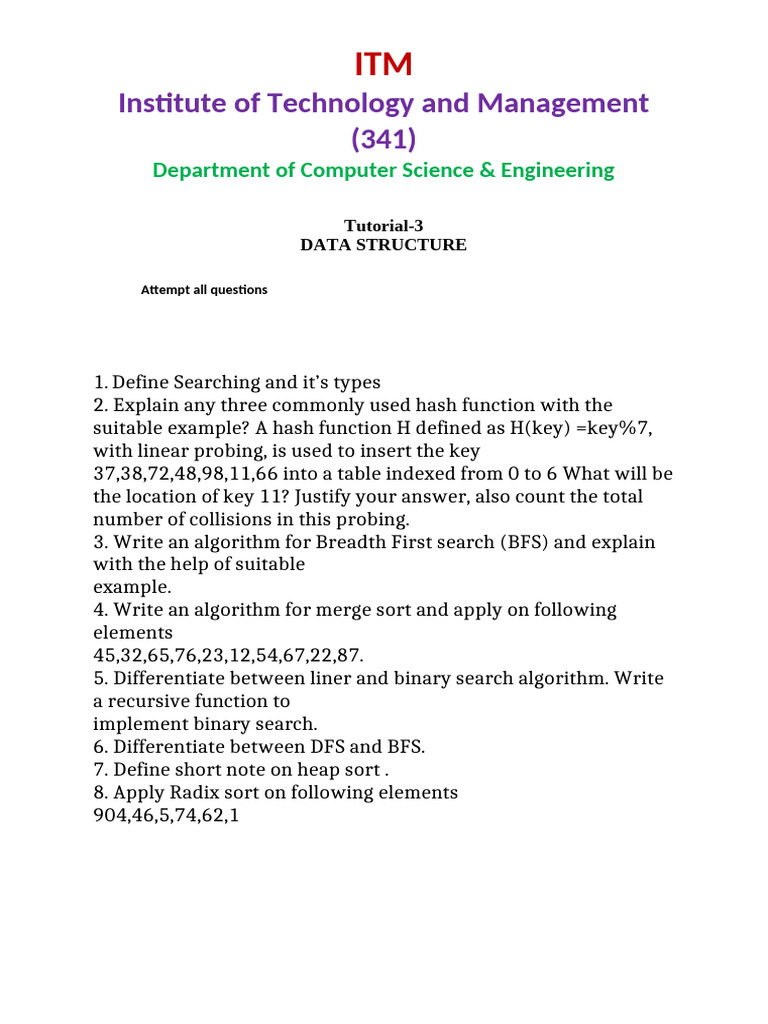 ITM
Institute of Technology and Management
(341)
Department of Computer Science & Engineering

Tutorial-3
DATA STRUCTURE

Attempt all questions

1. Define Searching and it's types
2. Explain any three commonly used hash function with the suitable example? A hash function H defined as H(key) =key%7, with linear probing, is used to insert the key 37,38,72,48,98,11,66 into a table indexed from 0 to 6 What will be the location of key 11? Justify your answer, also count the total number of collisions in this probing.
3. Write an algorithm for Breadth First search (BFS) and explain with the help of suitable example.
4. Write an algorithm for merge sort and apply on following elements 45,32,65,76,23,12,54,67,22,87.
5. Differentiate between liner and binary search algorithm. Write a recursive function to implement binary search.
6. Differentiate between DFS and BFS.
7. Define short note on heap sort .
8. Apply Radix sort on following elements 904,46,5,74,62,1